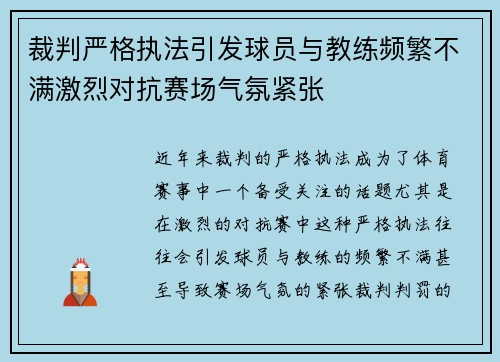 裁判严格执法引发球员与教练频繁不满激烈对抗赛场气氛紧张

近年来裁判的严格执法成为了体育赛事中一个备受关注的话题尤其是在激烈的对抗赛中这种严格执法往往会引发球员与教练的频繁不满甚至导致赛场气氛的紧张裁判判罚的